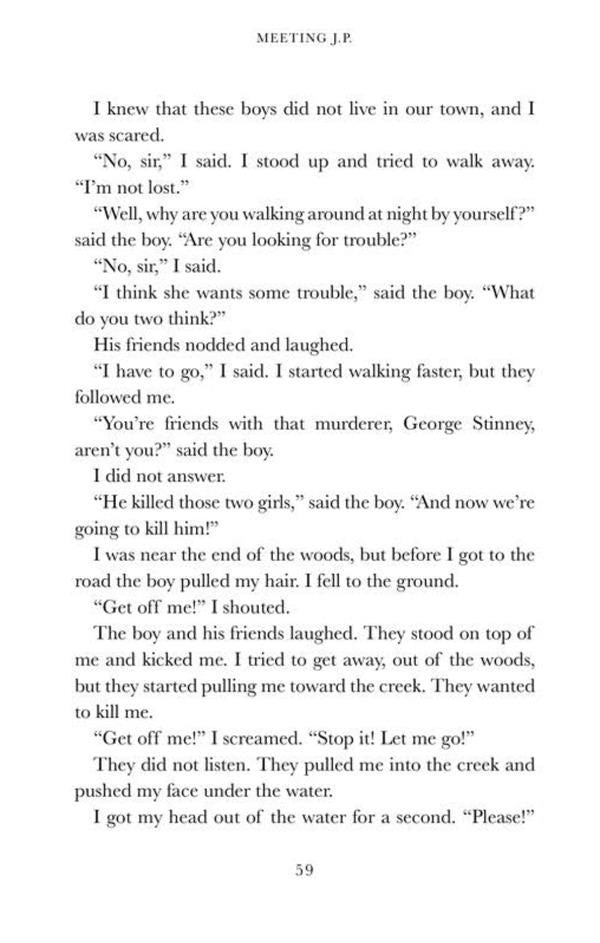 MEETING J.P.

I knew that these boys did not live in our town, and I was scared.

"No, sir," I said. I stood up and tried to walk away. "I'm not lost."

"Well, why are you walking around at night by yourself?" said the boy. "Are you looking for trouble?"

"No, sir," I said.

"I think she wants some trouble," said the boy. "What do you two think?"

His friends nodded and laughed.

"I have to go," I said. I started walking faster, but they followed me.

"You're friends with that murderer, George Stinney, aren't you?" said the boy.

I did not answer.

"He killed those two girls," said the boy. "And now we're going to kill him!"

I was near the end of the woods, but before I got to the road the boy pulled my hair. I fell to the ground.

"Get off me!" I shouted.

The boy and his friends laughed. They stood on top of me and kicked me. I tried to get away, out of the woods, but they started pulling me toward the creek. They wanted to kill me.

"Get off me!" I screamed. "Stop it! Let me go!"

They did not listen. They pulled me into the creek and pushed my face under the water.

I got my head out of the water for a second. "Please!"

59